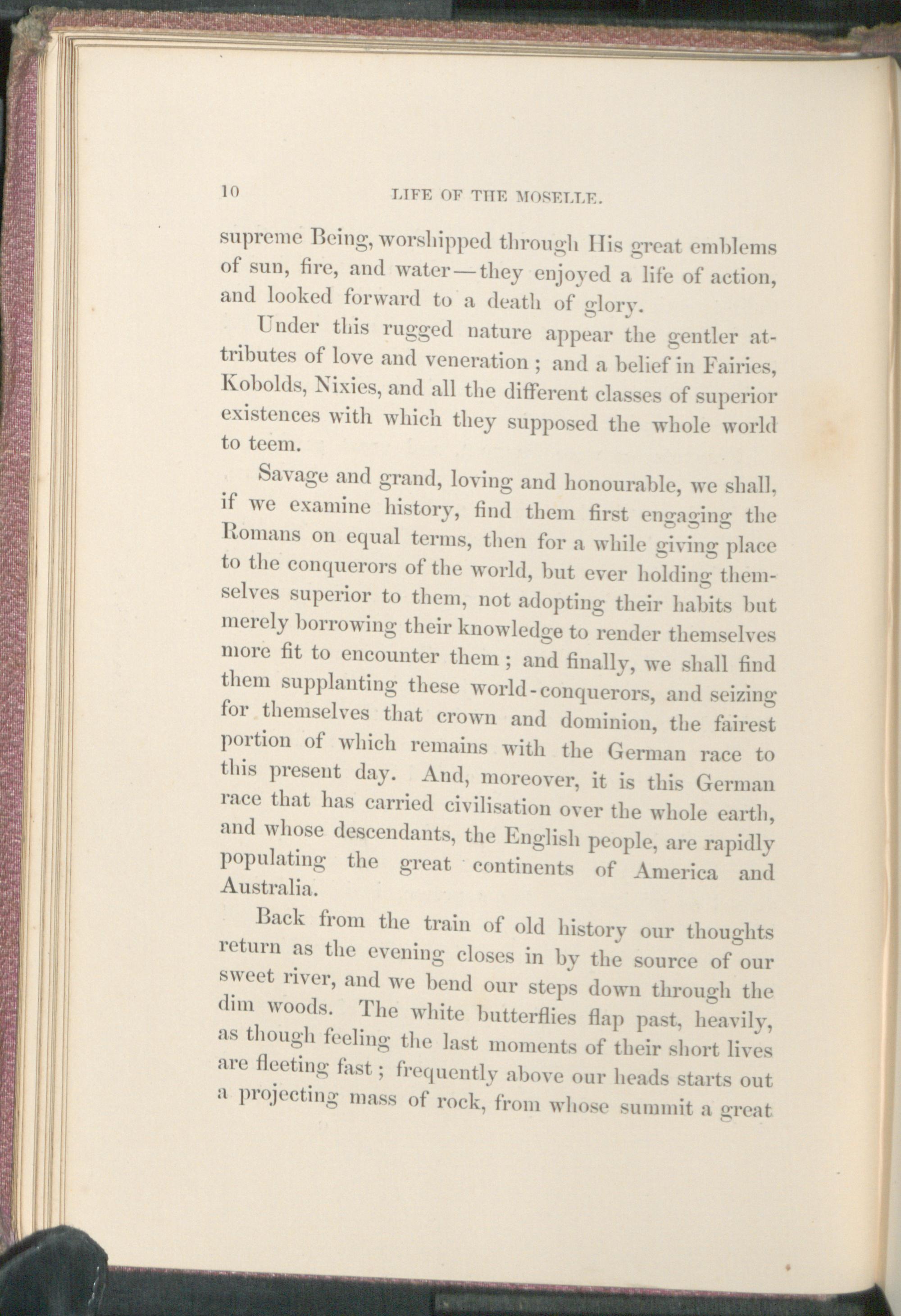 10 LIFE OF THE MOSELLE.

supreme Being, worshipped through His great emblems of sun, fire, and water—they enjoyed a life of action, and looked forward to a death of glory.

Under this rugged nature appear the gentler attributes of love and veneration; and a belief in Fairies, Kobolds, Nixies, and all the different classes of superior existences with which they supposed the whole world to teem.

Savage and grand, loving and honourable, we shall, if we examine history, find them first engaging the Romans on equal terms, then for a while giving place to the conquerors of the world, but ever holding themselves superior to them, not adopting their habits but merely borrowing their knowledge to render themselves more fit to encounter them; and finally, we shall find them supplanting these world-conquerors, and seizing for themselves that crown and dominion, the fairest portion of which remains with the German race to this present day. And, moreover, it is this German race that has carried civilisation over the whole earth, and whose descendants, the English people, are rapidly populating the great continents of America and Australia.

Back from the train of old history our thoughts return as the evening closes in by the source of our sweet river, and we bend our steps down through the dim woods. The white butterflies flap past, heavily, as though feeling the last moments of their short lives are fleeting fast; frequently above our heads starts out a projecting mass of rock, from whose summit a great